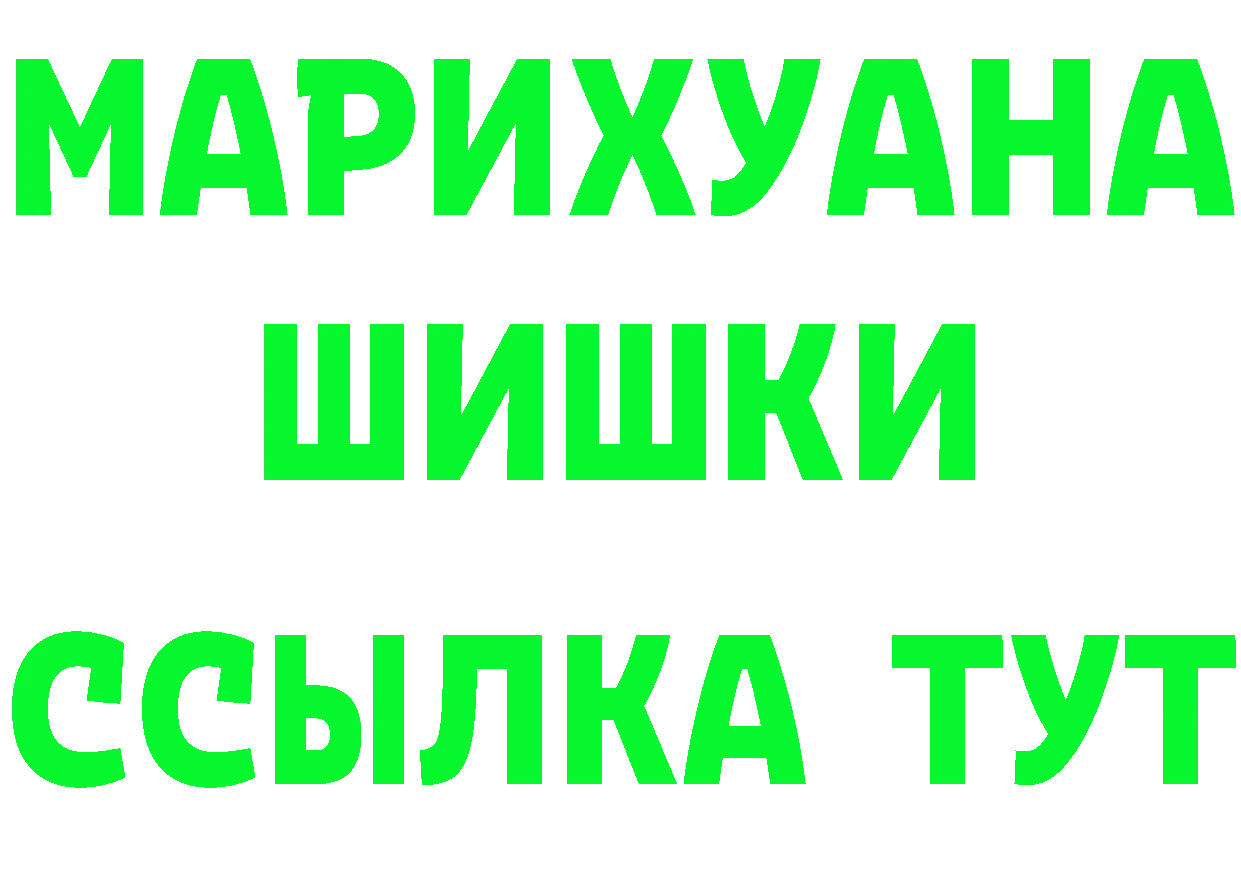 МАРИХУАНА
ШИШКИ
ССЫЛКА ТУТ